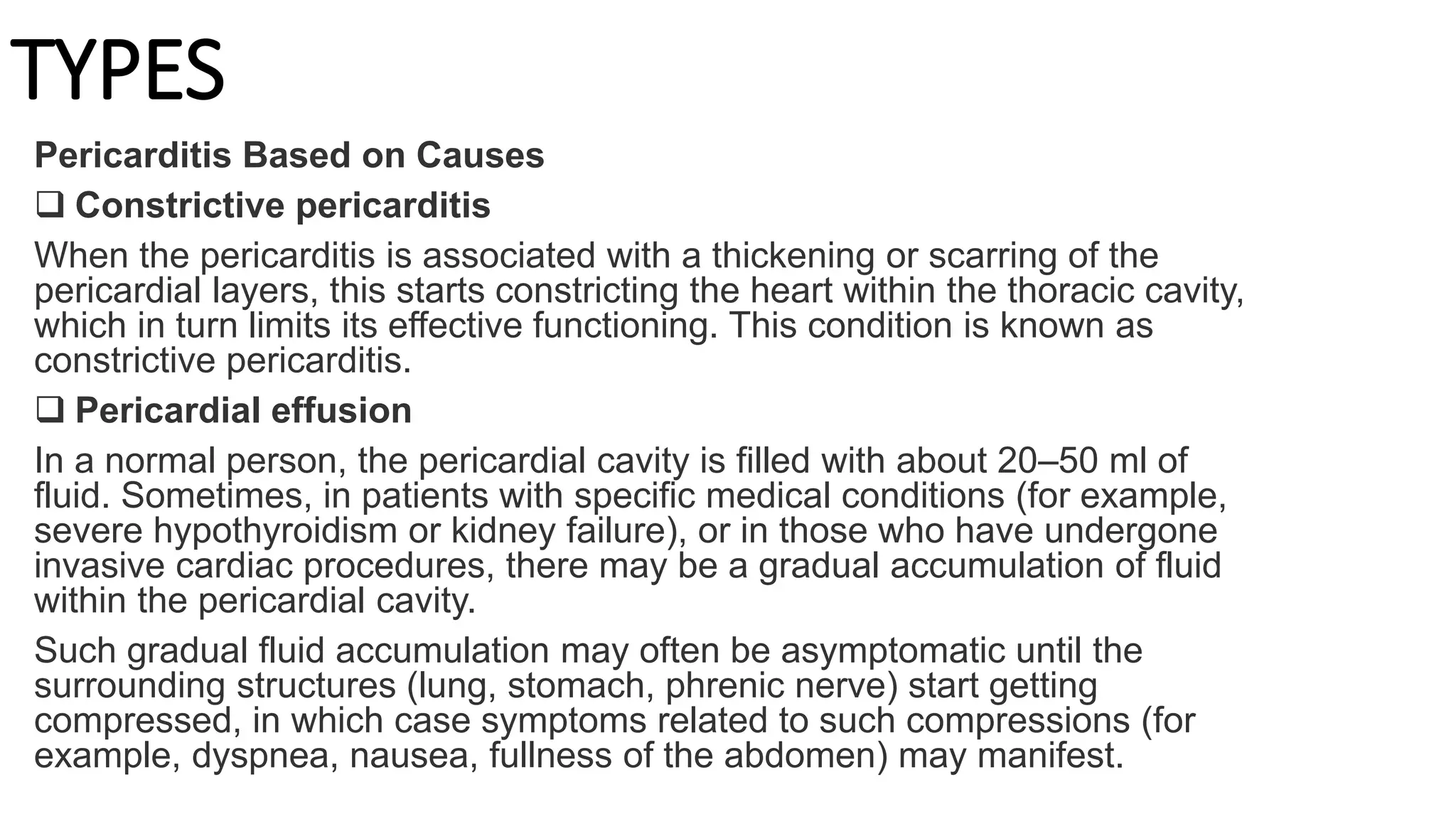 TYPES

Pericarditis Based on Causes

❑ Constrictive pericarditis

When the pericarditis is associated with a thickening or scarring of the pericardial layers, this starts constricting the heart within the thoracic cavity, which in turn limits its effective functioning. This condition is known as constrictive pericarditis.

❑ Pericardial effusion

In a normal person, the pericardial cavity is filled with about 20–50 ml of fluid. Sometimes, in patients with specific medical conditions (for example, severe hypothyroidism or kidney failure), or in those who have undergone invasive cardiac procedures, there may be a gradual accumulation of fluid within the pericardial cavity.

Such gradual fluid accumulation may often be asymptomatic until the surrounding structures (lung, stomach, phrenic nerve) start getting compressed, in which case symptoms related to such compressions (for example, dyspnea, nausea, fullness of the abdomen) may manifest.